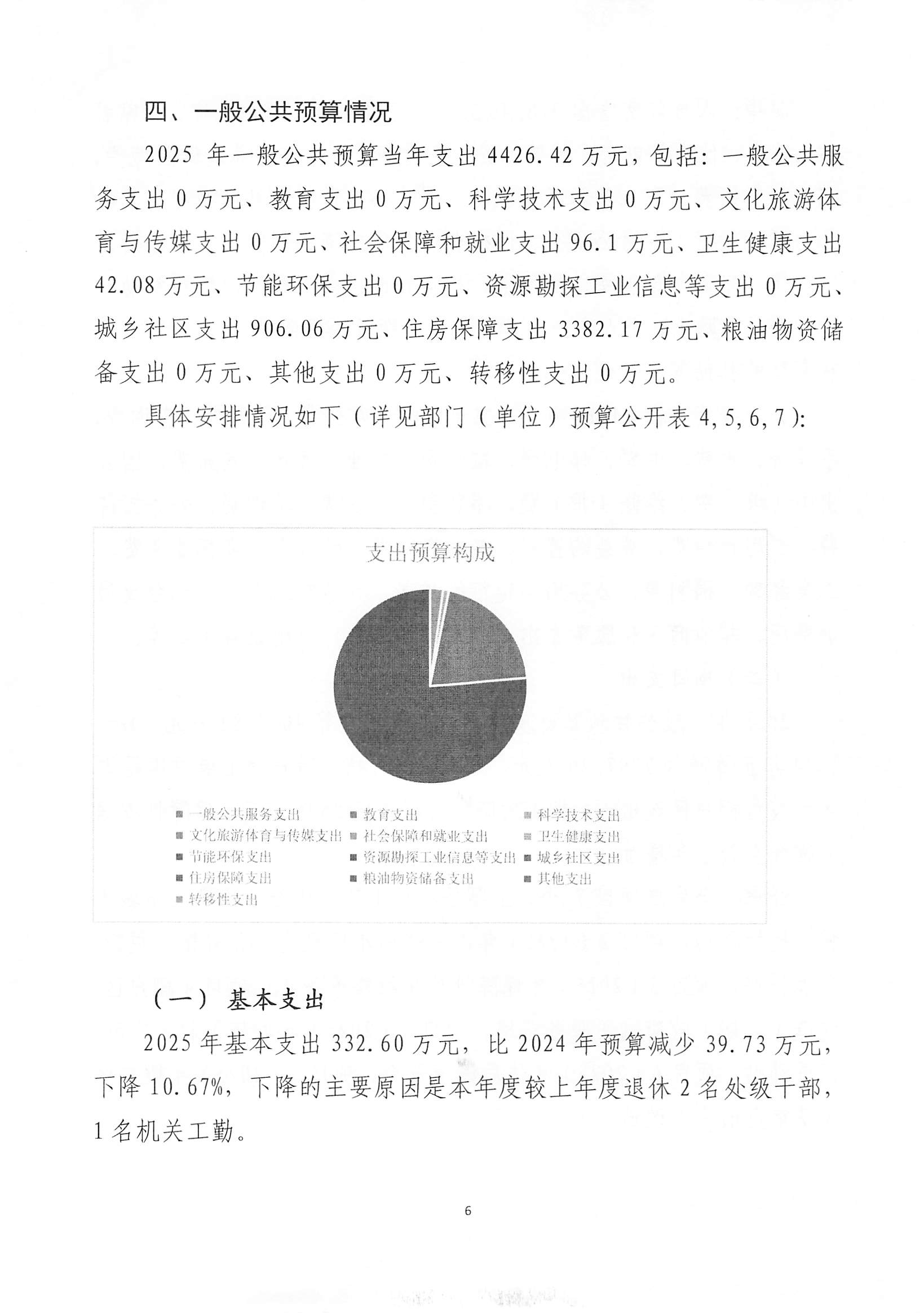 四、一般公共预算情况

2025 年一般公共预算当年支出 4426.42 万元，包括：一般公共服务支出 0 万元、教育支出 0 万元、科学技术支出 0 万元、文化旅游体育与传媒支出 0 万元、社会保障和就业支出 96.1 万元、卫生健康支出 42.08 万元、节能环保支出 0 万元、资源勘探工业信息等支出 0 万元、城乡社区支出 906.06 万元、住房保障支出 3382.17 万元、粮油物资储备支出 0 万元、其他支出 0 万元、转移性支出 0 万元。

具体安排情况如下（详见部门（单位）预算公开表 4,5,6,7）:

支出预算构成

一般公共服务支出
教育支出
科学技术支出
文化旅游体育与传媒支出
社会保障和就业支出
卫生健康支出
节能环保支出
资源勘探工业信息等支出
城乡社区支出
住房保障支出
粮油物资储备支出
其他支出
转移性支出

（一）基本支出

2025 年基本支出 332.60 万元，比 2024 年预算减少 39.73 万元，下降 10.67%，下降的主要原因是本年度较上年度退休 2 名处级干部，1 名机关工勤。

6